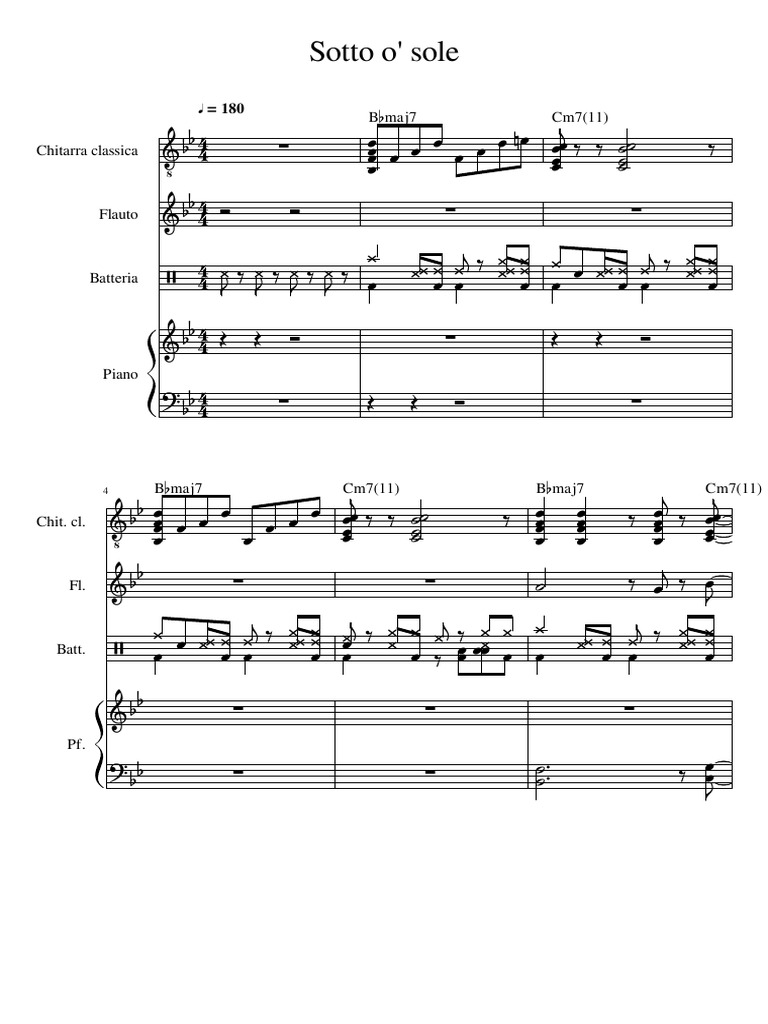 Sotto o' sole

♩ = 180

B♭maj7 Cm7(11)

Chitarra classica

Flauto

Batteria

Piano

4

B♭maj7 Cm7(11) B♭maj7 Cm7(11)

Chit. cl.

Fl.

Batt.

Pf.